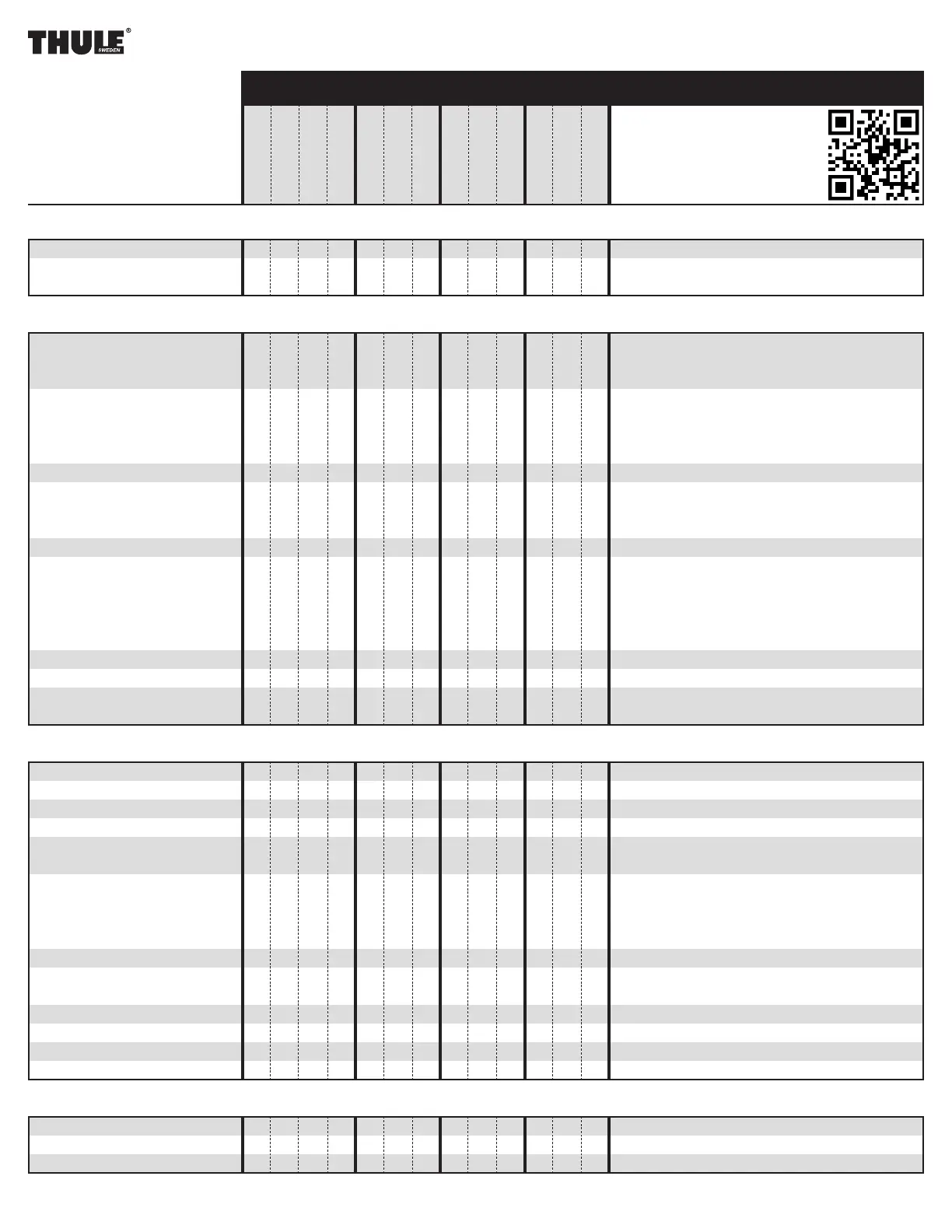 THULE®
SWEDEN